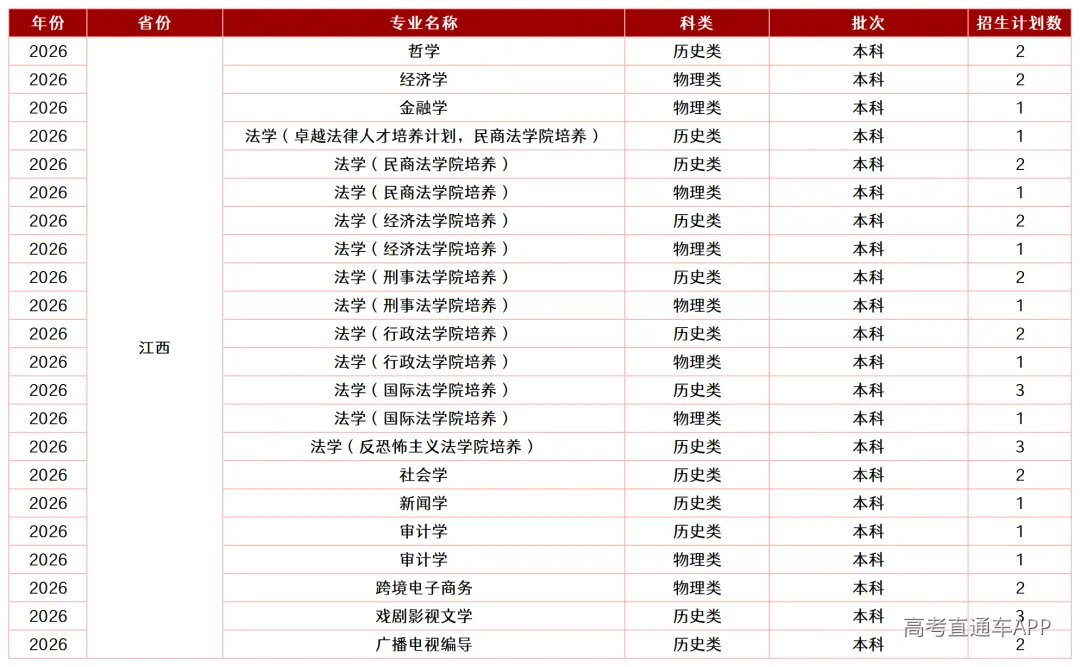 | 年份 | 省份 | 专业名称 | 科类 | 批次 | 招生计划数 |
|---|---|---|---|---|---|
| 2026 | 江西 | 哲学 | 历史类 | 本科 | 2 |
| 2026 | | 经济学 | 物理类 | 本科 | 2 |
| 2026 | | 金融学 | 物理类 | 本科 | 1 |
| 2026 | | 法学（卓越法律人才培养计划，民商法学院培养） | 历史类 | 本科 | 1 |
| 2026 | | 法学（民商法学院培养） | 历史类 | 本科 | 2 |
| 2026 | | 法学（民商法学院培养） | 物理类 | 本科 | 1 |
| 2026 | | 法学（经济法学院培养） | 历史类 | 本科 | 2 |
| 2026 | | 法学（经济法学院培养） | 物理类 | 本科 | 1 |
| 2026 | | 法学（刑事法学院培养） | 历史类 | 本科 | 2 |
| 2026 | | 法学（刑事法学院培养） | 物理类 | 本科 | 1 |
| 2026 | | 法学（行政法学院培养） | 历史类 | 本科 | 2 |
| 2026 | | 法学（行政法学院培养） | 物理类 | 本科 | 1 |
| 2026 | | 法学（国际法学院培养） | 历史类 | 本科 | 3 |
| 2026 | | 法学（国际法学院培养） | 物理类 | 本科 | 1 |
| 2026 | | 法学（反恐怖主义法学院培养） | 历史类 | 本科 | 3 |
| 2026 | | 社会学 | 历史类 | 本科 | 2 |
| 2026 | | 新闻学 | 历史类 | 本科 | 1 |
| 2026 | | 审计学 | 历史类 | 本科 | 1 |
| 2026 | | 审计学 | 物理类 | 本科 | 1 |
| 2026 | | 跨境电子商务 | 物理类 | 本科 | 2 |
| 2026 | | 戏剧影视文学 | 历史类 | 本科 | 3 |
| 2026 | | 广播电视编导 | 历史类 | 本科 | 2 |

高考直通车APP